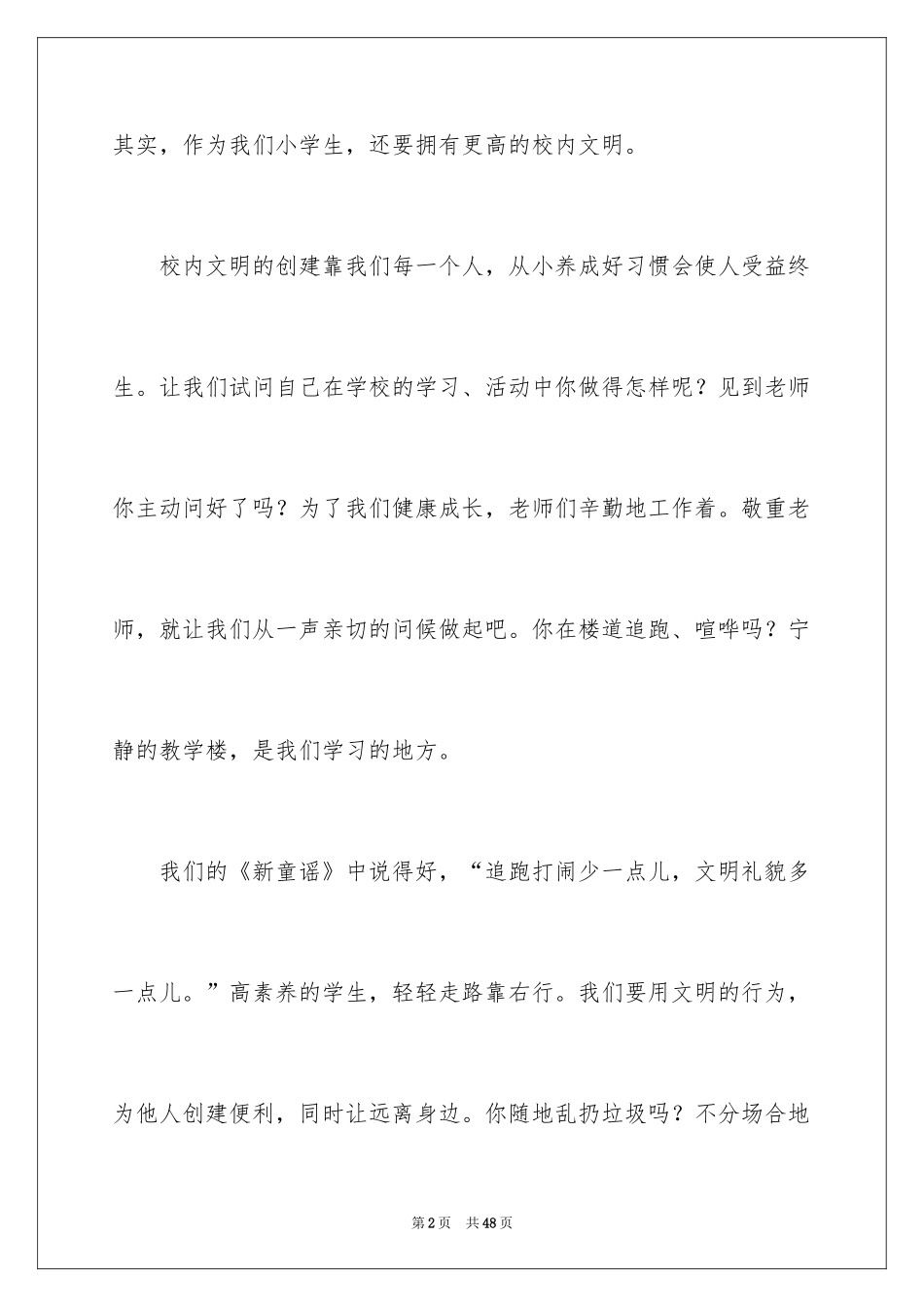 其实，作为我们小学生，还要拥有更高的校内文明。

校内文明的创建靠我们每一个人，从小养成好习惯会使人受益终生。让我们试问自己在学校的学习、活动中你做得怎样呢？见到老师你主动问好了吗？为了我们健康成长，老师们辛勤地工作着。敬重老师，就让我们从一声亲切的问候做起吧。你在楼道追跑、喧哗吗？宁静的教学楼，是我们学习的地方。

我们的《新童谣》中说得好，“追跑打闹少一点儿，文明礼貌多一点儿。”高素养的学生，轻轻走路靠右行。我们要用文明的行为，为他人创建便利，同时让远离身边。你随地乱扔垃圾吗？不分场合地

第2页 共48页